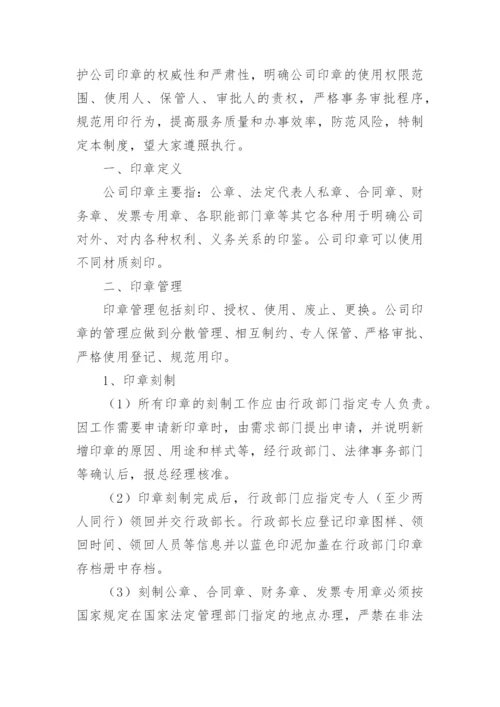 护公司印章的权威性和严肃性，明确公司印章的使用权限范围、使用人、保管人、审批人的责权，严格事务审批程序，规范用印行为，提高服务质量和办事效率，防范风险，特制定本制度，望大家遵照执行。

一、印章定义

公司印章主要指：公章、法定代表人私章、合同章、财务章、发票专用章、各职能部门章等其它各种用于明确公司对外、对内各种权利、义务关系的印鉴。公司印章可以使用不同材质刻印。

二、印章管理

印章管理包括刻印、授权、使用、废止、更换。公司印章的管理应做到分散管理、相互制约、专人保管、严格审批、严格使用登记、规范用印。

1、印章刻制

（1）所有印章的刻制工作应由行政部门指定专人负责。因工作需要申请新印章时，由需求部门提出申请，并说明新增印章的原因、用途和样式等，经行政部门、法律事务部门等确认后，报总经理核准。

（2）印章刻制完成后，行政部门应指定专人（至少两人同行）领回并交行政部长。行政部长应登记印章图样、领回时间、领回人员等信息并以蓝色印泥加盖在行政部门印章存档册中存档。

（3）刻制公章、合同章、财务章、发票专用章必须按国家规定在国家法定管理部门指定的地点办理，严禁在非法